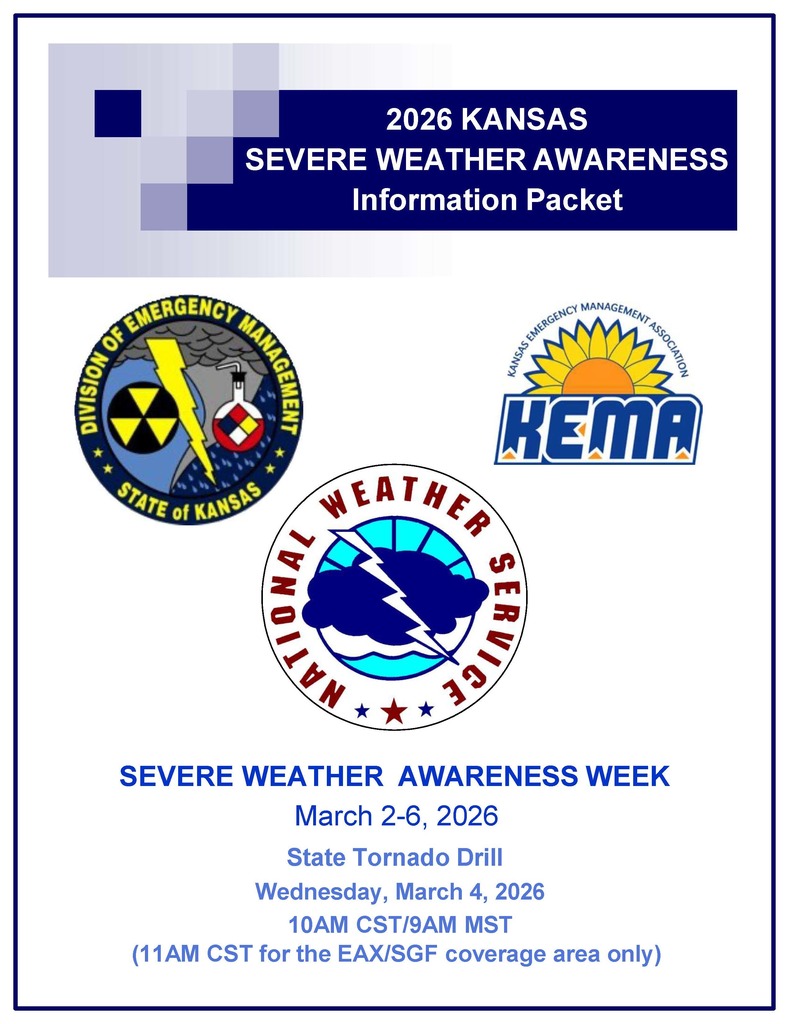 2026 KANSAS
SEVERE WEATHER AWARENESS
Information Packet

DIVISION OF EMERGENCY MANAGEMENT
STATE of KANSAS

KANSAS EMERGENCY MANAGEMENT ASSOCIATION
KEMA

NATIONAL WEATHER SERVICE

SEVERE WEATHER AWARENESS WEEK
March 2-6, 2026
State Tornado Drill
Wednesday, March 4, 2026
10AM CST/9AM MST
(11AM CST for the EAX/SGF coverage area only)